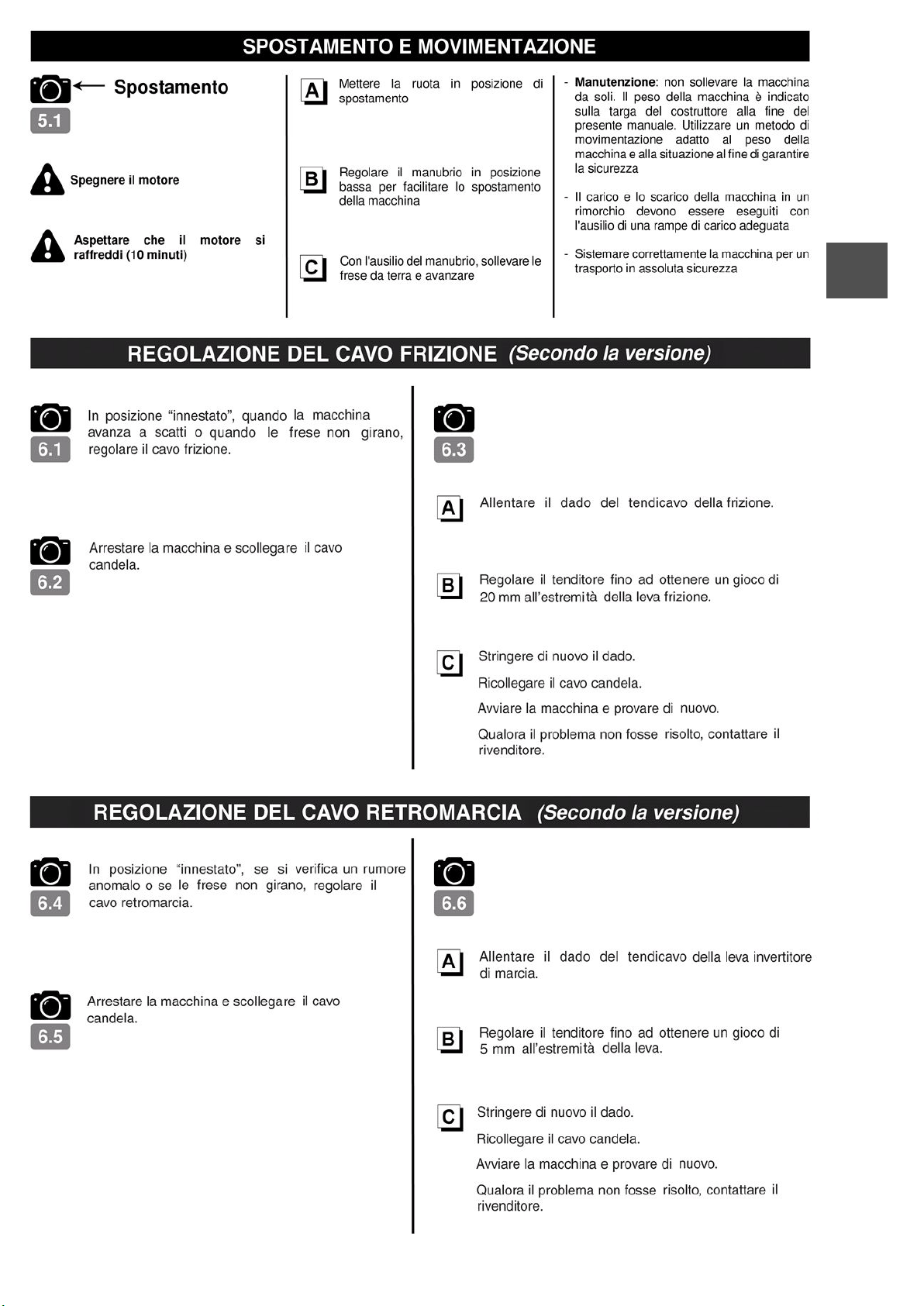 SPOSTAMENTO E MOVIMENTAZIONE

Spostamento

5.1

Spegnere il motore

Aspettare che il motore si raffreddi (10 minuti)

A Mettere la ruota in posizione di spostamento

B Regolare il manubrio in posizione bassa per facilitare lo spostamento della macchina

C Con l'ausilio del manubrio, sollevare le frese da terra e avanzare

- **Manutenzione**: non sollevare la macchina da soli. Il peso della macchina è indicato sulla targa del costruttore alla fine del presente manuale. Utilizzare un metodo di movimentazione adatto al peso della macchina e alla situazione al fine di garantire la sicurezza

- Il carico e lo scarico della macchina in un rimorchio devono essere eseguiti con l'ausilio di una rampe di carico adeguata

- Sistemare correttamente la macchina per un trasporto in assoluta sicurezza

REGOLAZIONE DEL CAVO FRIZIONE (Secondo la versione)

6.1 In posizione "innestato", quando la macchina avanza a scatti o quando le frese non girano, regolare il cavo frizione.

6.2 Arrestare la macchina e scollegare il cavo candela.

6.3

A Allentare il dado del tendicavo della frizione.

B Regolare il tenditore fino ad ottenere un gioco di 20 mm all'estremità della leva frizione.

C Stringere di nuovo il dado.

Ricollegare il cavo candela.

Avviare la macchina e provare di nuovo.

Qualora il problema non fosse risolto, contattare il rivenditore.

REGOLAZIONE DEL CAVO RETROMARCIA (Secondo la versione)

6.4 In posizione "innestato", se si verifica un rumore anomalo o se le frese non girano, regolare il cavo retromarcia.

6.5 Arrestare la macchina e scollegare il cavo candela.

6.6

A Allentare il dado del tendicavo della leva invertitore di marcia.

B Regolare il tenditore fino ad ottenere un gioco di 5 mm all'estremità della leva.

C Stringere di nuovo il dado.

Ricollegare il cavo candela.

Avviare la macchina e provare di nuovo.

Qualora il problema non fosse risolto, contattare il rivenditore.